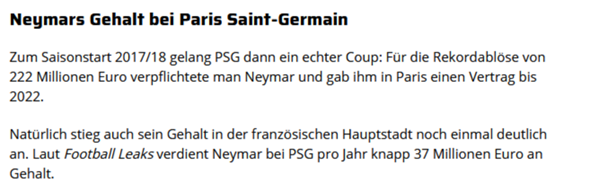 Neymars Gehalt bei Paris Saint-Germain

Zum Saisonstart 2017/18 gelang PSG dann ein echter Coup: Für die Rekordablöse von 222 Millionen Euro verpflichtete man Neymar und gab ihm in Paris einen Vertrag bis 2022.

Natürlich stieg auch sein Gehalt in der französischen Hauptstadt noch einmal deutlich an. Laut Football Leaks verdient Neymar bei PSG pro Jahr knapp 37 Millionen Euro an Gehalt.